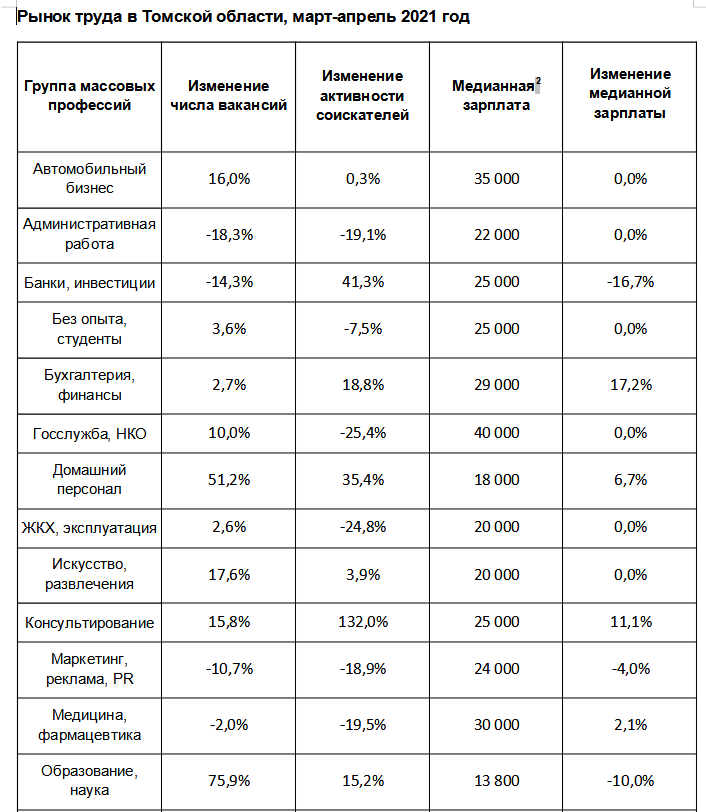 Рынок труда в Томской области, март-апрель 2021 год

| Группа массовых профессий | Изменение числа вакансий | Изменение активности соискателей | Медианная$^2$ зарплата | Изменение медианной зарплаты |
|---|---|---|---|---|
| Автомобильный бизнес | 16,0% | 0,3% | 35 000 | 0,0% |
| Административная работа | -18,3% | -19,1% | 22 000 | 0,0% |
| Банки, инвестиции | -14,3% | 41,3% | 25 000 | -16,7% |
| Без опыта, студенты | 3,6% | -7,5% | 25 000 | 0,0% |
| Бухгалтерия, финансы | 2,7% | 18,8% | 29 000 | 17,2% |
| Госслужба, НКО | 10,0% | -25,4% | 40 000 | 0,0% |
| Домашний персонал | 51,2% | 35,4% | 18 000 | 6,7% |
| ЖКХ, эксплуатация | 2,6% | -24,8% | 20 000 | 0,0% |
| Искусство, развлечения | 17,6% | 3,9% | 20 000 | 0,0% |
| Консультирование | 15,8% | 132,0% | 25 000 | 11,1% |
| Маркетинг, реклама, PR | -10,7% | -18,9% | 24 000 | -4,0% |
| Медицина, фармацевтика | -2,0% | -19,5% | 30 000 | 2,1% |
| Образование, наука | 75,9% | 15,2% | 13 800 | -10,0% |